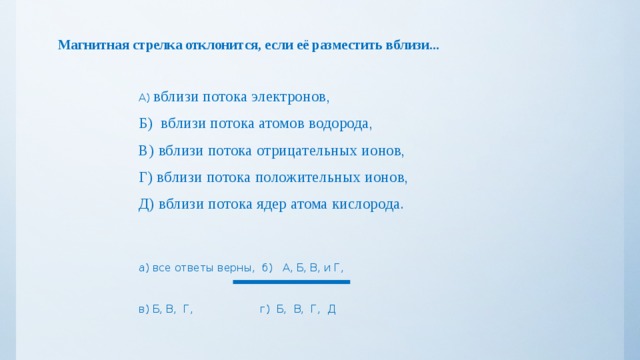 Магнитная стрелка отклонится, если её разместить вблизи...

А) вблизи потока электронов,

Б) вблизи потока атомов водорода,

В) вблизи потока отрицательных ионов,

Г) вблизи потока положительных ионов,

Д) вблизи потока ядер атома кислорода.

а) все ответы верны, б) А, Б, В, и Г,

в) Б, В, Г, г) Б, В, Г, Д